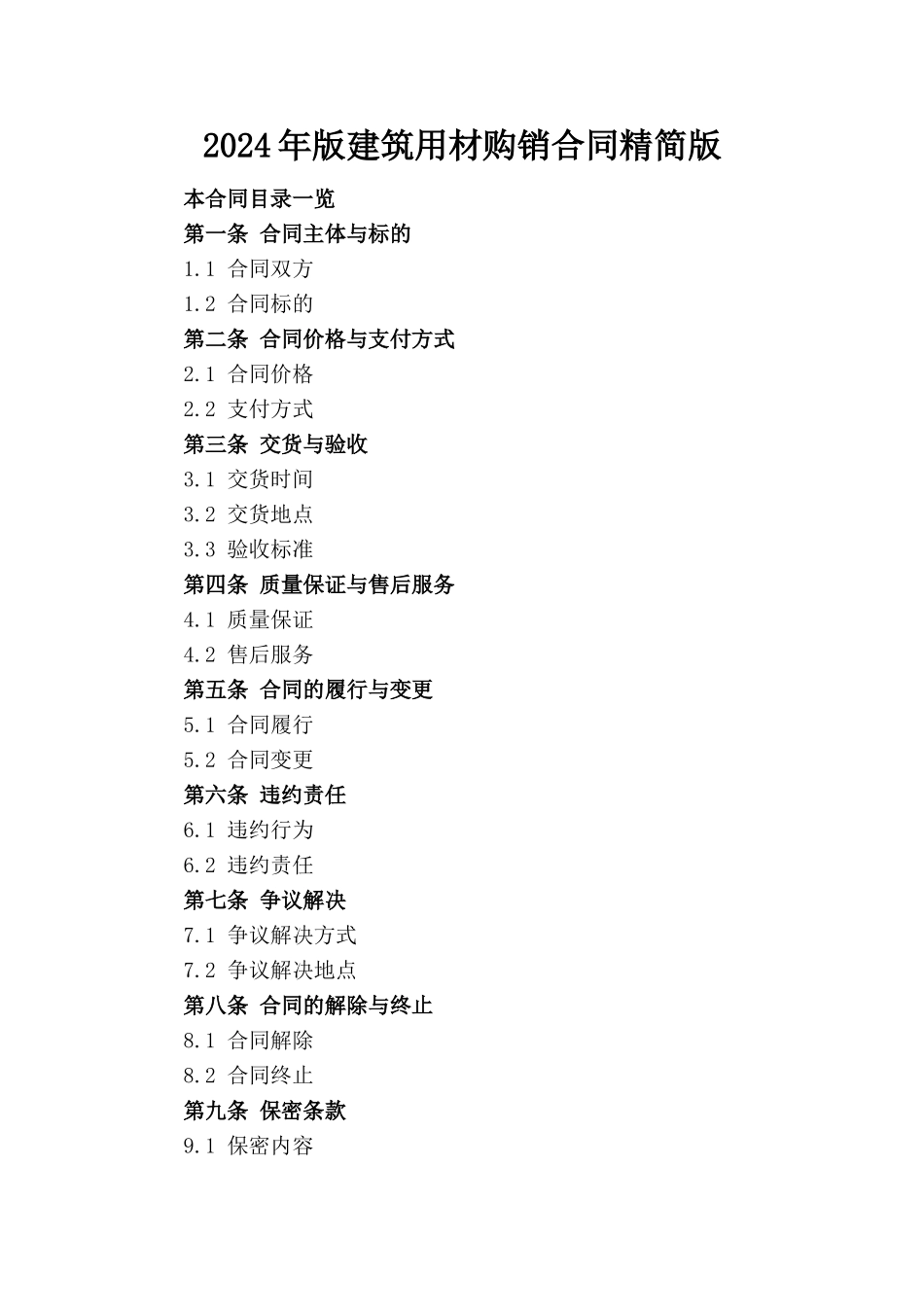 2024年版建筑用材购销合同精简版

本合同目录一览

第一条 合同主体与标的

1.1 合同双方

1.2 合同标的

第二条 合同价格与支付方式

2.1 合同价格

2.2 支付方式

第三条 交货与验收

3.1 交货时间

3.2 交货地点

3.3 验收标准

第四条 质量保证与售后服务

4.1 质量保证

4.2 售后服务

第五条 合同的履行与变更

5.1 合同履行

5.2 合同变更

第六条 违约责任

6.1 违约行为

6.2 违约责任

第七条 争议解决

7.1 争议解决方式

7.2 争议解决地点

第八条 合同的解除与终止

8.1 合同解除

8.2 合同终止

第九条 保密条款

9.1 保密内容